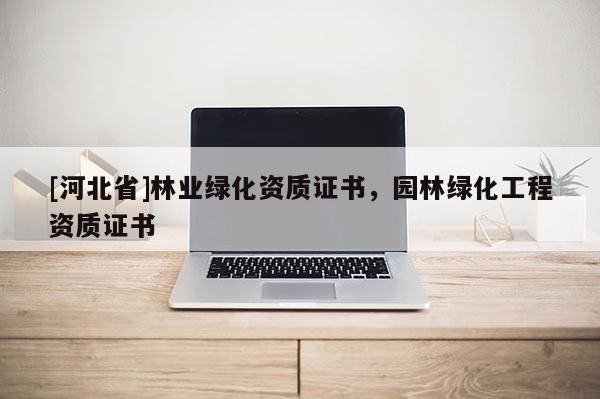 [河北省]林业绿化资质证书，园林绿化工程资质证书